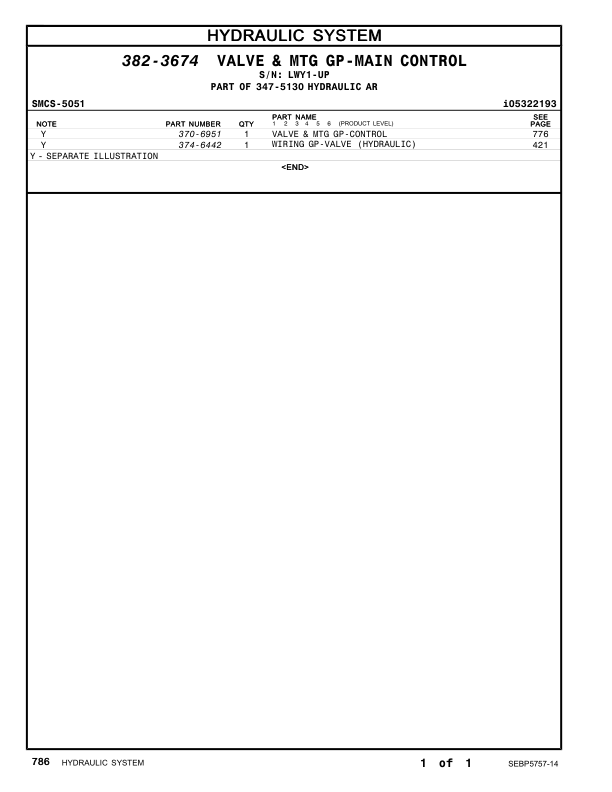 HYDRAULIC SYSTEM

382-3674 VALVE & MTG GP-MAIN CONTROL
S/N: LWY1-UP
PART OF 347-5130 HYDRAULIC AR

SMCS-5051 i05322193

| NOTE | PART NUMBER | QTY | PART NAME 1 2 3 4 5 6 (PRODUCT LEVEL) | SEE PAGE |
|---|---|---|---|---|
| Y | 370-6951 | 1 | VALVE & MTG GP-CONTROL | 776 |
| Y | 374-6442 | 1 | WIRING GP-VALVE (HYDRAULIC) | 421 |

Y - SEPARATE ILLUSTRATION

<END>

786 HYDRAULIC SYSTEM 1 of 1 SEBP5757-14